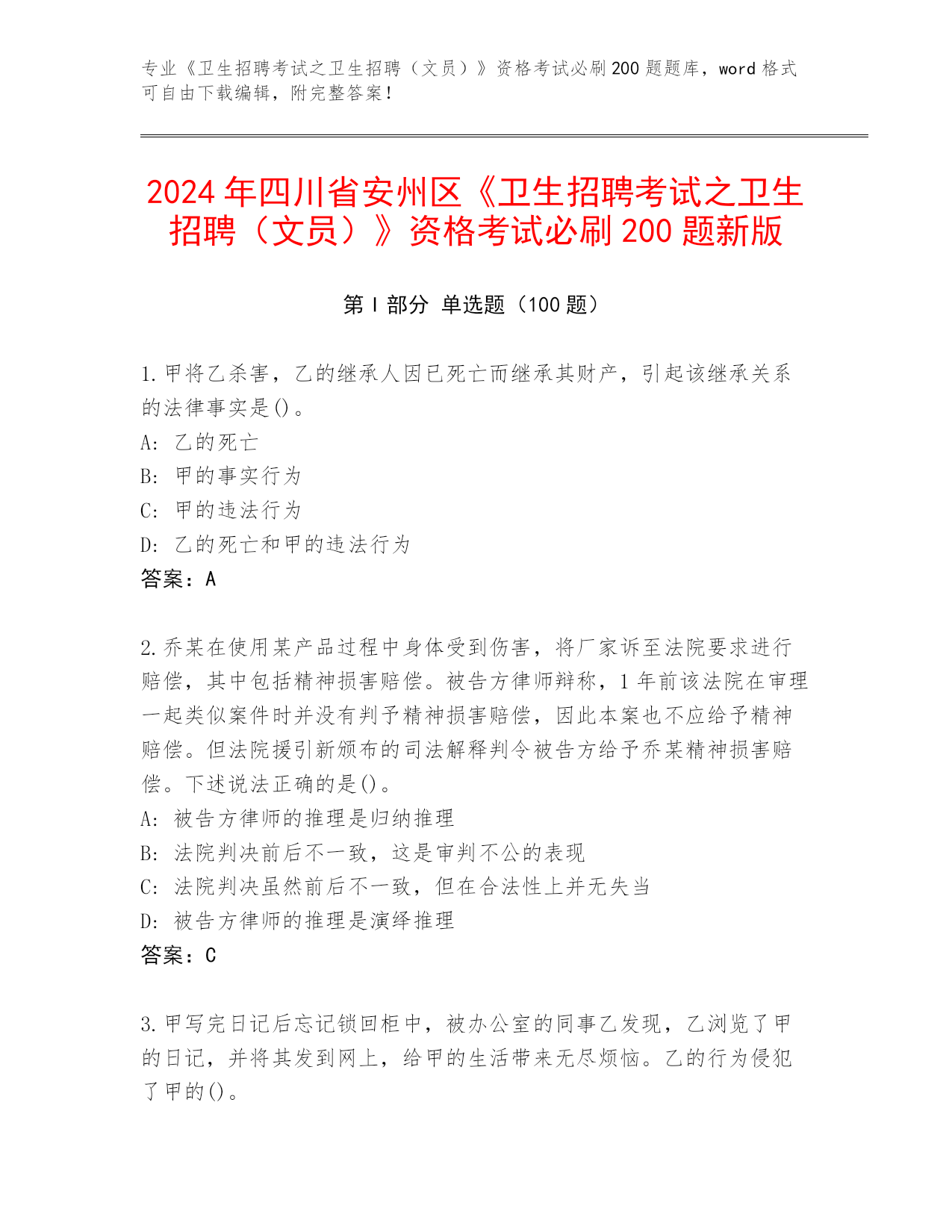 专业《卫生招聘考试之卫生招聘（文员）》资格考试必刷200题题库，word格式可自由下载编辑，附完整答案！

2024年四川省安州区《卫生招聘考试之卫生招聘（文员）》资格考试必刷200题新版

第I部分 单选题（100题）

1.甲将乙杀害，乙的继承人因已死亡而继承其财产，引起该继承关系的法律事实是()。
A: 乙的死亡
B: 甲的事实行为
C: 甲的违法行为
D: 乙的死亡和甲的违法行为
答案：A

2.乔某在使用某产品过程中身体受到伤害，将厂家诉至法院要求进行赔偿，其中包括精神损害赔偿。被告方律师辩称，1年前该法院在审理一起类似案件时并没有判予精神损害赔偿，因此本案也不应给予精神赔偿。但法院援引新颁布的司法解释判令被告方给予乔某精神损害赔偿。下述说法正确的是()。
A: 被告方律师的推理是归纳推理
B: 法院判决前后不一致，这是审判不公的表现
C: 法院判决虽然前后不一致，但在合法性上并无失当
D: 被告方律师的推理是演绎推理
答案：C

3.甲写完日记后忘记锁回柜中，被办公室的同事乙发现，乙浏览了甲的日记，并将其发到网上，给甲的生活带来无尽烦恼。乙的行为侵犯了甲的()。